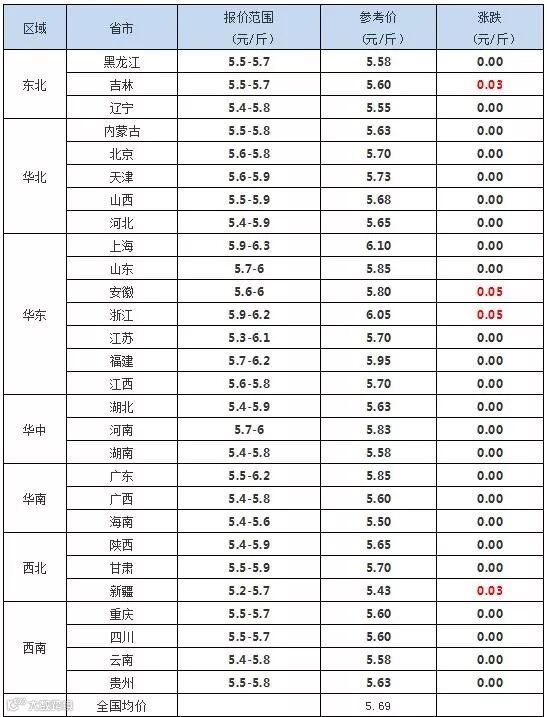 | 区域 | 省市 | 报价范围（元/斤） | 参考价（元/斤） | 涨跌（元/斤） |
|---|---|---|---|---|
| 东北 | 黑龙江 | 5.5-5.7 | 5.58 | 0.00 |
|  | 吉林 | 5.5-5.7 | 5.60 | 0.03 |
|  | 辽宁 | 5.4-5.8 | 5.55 | 0.00 |
| 华北 | 内蒙古 | 5.5-5.8 | 5.63 | 0.00 |
|  | 北京 | 5.6-5.8 | 5.70 | 0.00 |
|  | 天津 | 5.6-5.9 | 5.73 | 0.00 |
|  | 山西 | 5.5-5.9 | 5.68 | 0.00 |
|  | 河北 | 5.4-5.9 | 5.65 | 0.00 |
| 华东 | 上海 | 5.9-6.3 | 6.10 | 0.00 |
|  | 山东 | 5.7-6 | 5.85 | 0.00 |
|  | 安徽 | 5.6-6 | 5.80 | 0.05 |
|  | 浙江 | 5.9-6.2 | 6.05 | 0.05 |
|  | 江苏 | 5.3-6.1 | 5.70 | 0.00 |
|  | 福建 | 5.7-6.2 | 5.95 | 0.00 |
|  | 江西 | 5.6-5.8 | 5.70 | 0.00 |
| 华中 | 湖北 | 5.4-5.9 | 5.63 | 0.00 |
|  | 河南 | 5.7-6 | 5.83 | 0.00 |
|  | 湖南 | 5.4-5.8 | 5.58 | 0.00 |
| 华南 | 广东 | 5.5-6.2 | 5.85 | 0.00 |
|  | 广西 | 5.4-5.8 | 5.60 | 0.00 |
|  | 海南 | 5.4-5.6 | 5.50 | 0.00 |
| 西北 | 陕西 | 5.4-5.9 | 5.65 | 0.00 |
|  | 甘肃 | 5.5-5.9 | 5.70 | 0.00 |
|  | 新疆 | 5.2-5.7 | 5.43 | 0.03 |
| 西南 | 重庆 | 5.5-5.7 | 5.60 | 0.00 |
|  | 四川 | 5.5-5.7 | 5.60 | 0.00 |
|  | 云南 | 5.4-5.8 | 5.58 | 0.00 |
|  | 贵州 | 5.5-5.8 | 5.63 | 0.00 |
|  | 全国均价 |  | 5.69 |  |